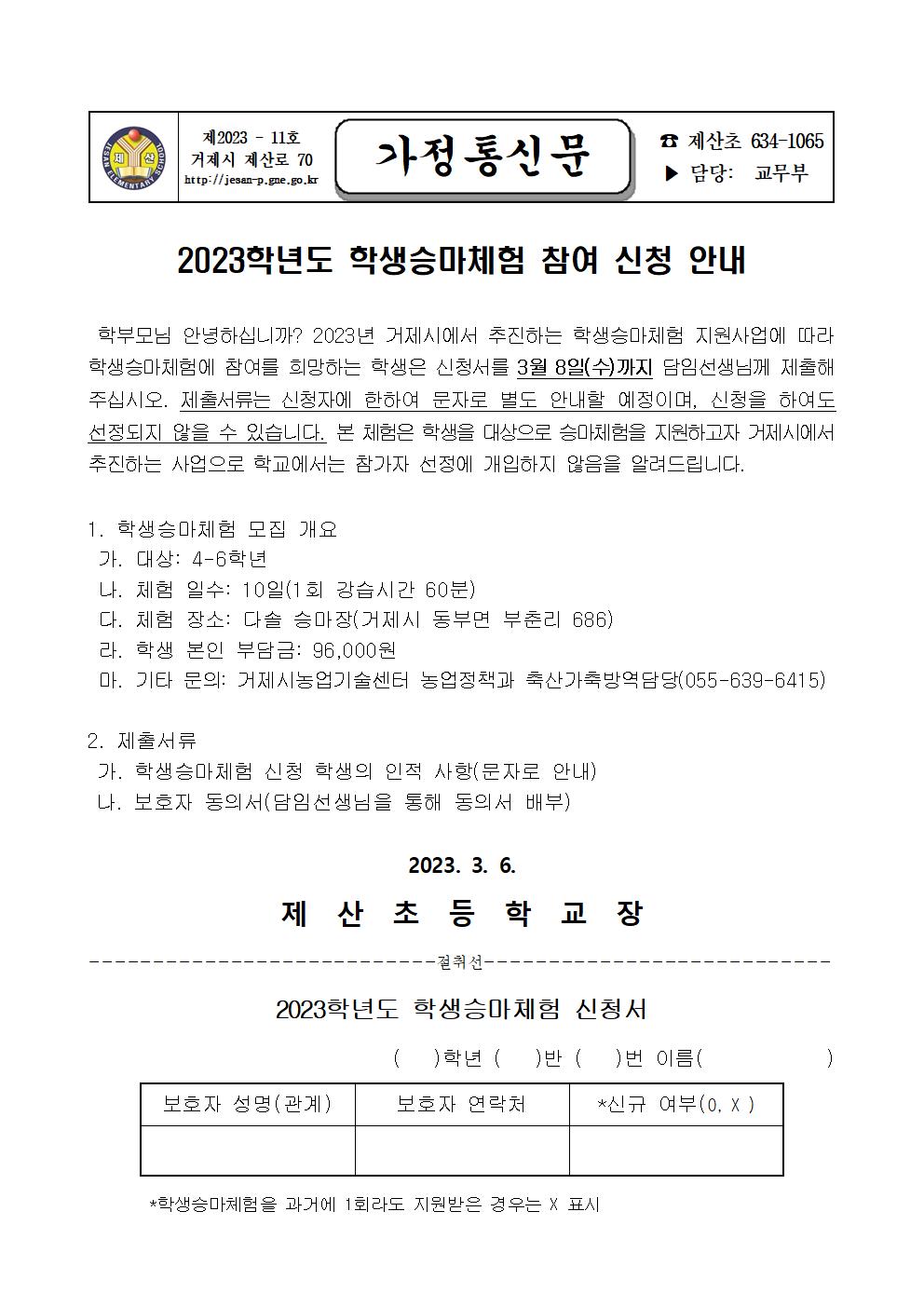 제2023 - 11호
거제시 제산로 70
http://jesan-p.gne.go.kr

가정통신문

☎ 제산초 634-1065
▶ 담당: 교무부

2023학년도 학생승마체험 참여 신청 안내

학부모님 안녕하십니까? 2023년 거제시에서 추진하는 학생승마체험 지원사업에 따라 학생승마체험에 참여를 희망하는 학생은 신청서를 3월 8일(수)까지 담임선생님께 제출해 주십시오. 제출서류는 신청자에 한하여 문자로 별도 안내할 예정이며, 신청을 하여도 선정되지 않을 수 있습니다. 본 체험은 학생을 대상으로 승마체험을 지원하고자 거제시에서 추진하는 사업으로 학교에서는 참가자 선정에 개입하지 않음을 알려드립니다.

1. 학생승마체험 모집 개요
가. 대상: 4-6학년
나. 체험 일수: 10일(1회 강습시간 60분)
다. 체험 장소: 다솔 승마장(거제시 동부면 부춘리 686)
라. 학생 본인 부담금: 96,000원
마. 기타 문의: 거제시농업기술센터 농업정책과 축산가축방역담당(055-639-6415)

2. 제출서류
가. 학생승마체험 신청 학생의 인적 사항(문자로 안내)
나. 보호자 동의서(담임선생님을 통해 동의서 배부)

2023. 3. 6.

제 산 초 등 학 교 장

절취선

2023학년도 학생승마체험 신청서

( )학년 ( )반 ( )번 이름( )

| 보호자 성명(관계) | 보호자 연락처 | *신규 여부(O, X ) |
|---|---|---|
| | | |

*학생승마체험을 과거에 1회라도 지원받은 경우는 X 표시